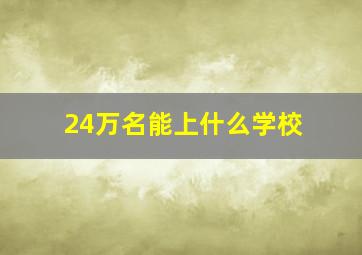 24万名能上什么学校